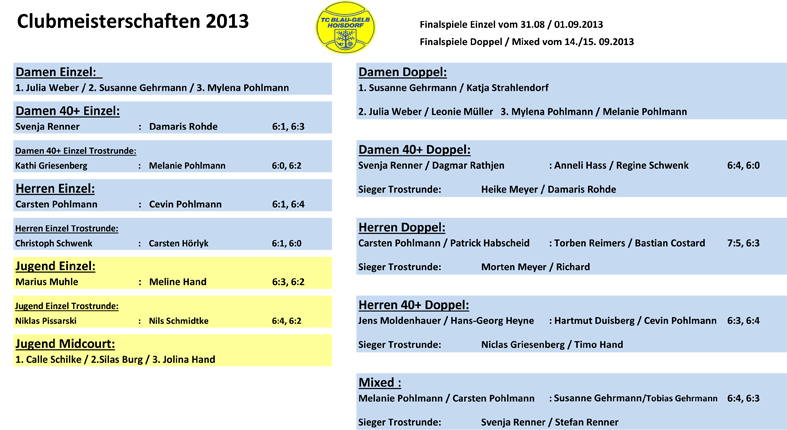 Clubmeisterschaften 2013

TC BLAU-GELB HOISDORF

Finalspiele Einzel vom 31.08 / 01.09.2013
Finalspiele Doppel / Mixed vom 14./15. 09.2013

Damen Einzel:
1. Julia Weber / 2. Susanne Gehrmann / 3. Mylena Pohlmann

Damen 40+ Einzel:
Svenja Renner : Damaris Rohde 6:1, 6:3

Damen 40+ Einzel Trostrunde:
Kathi Griesenberg : Melanie Pohlmann 6:0, 6:2

Herren Einzel:
Carsten Pohlmann : Cevin Pohlmann 6:1, 6:4

Herren Einzel Trostrunde:
Christoph Schwenk : Carsten Hörlyk 6:1, 6:0

Jugend Einzel:
Marius Muhle : Meline Hand 6:3, 6:2

Jugend Einzel Trostrunde:
Niklas Pissarski : Nils Schmidtke 6:4, 6:2

Jugend Midcourt:
1. Calle Schilke / 2.Silas Burg / 3. Jolina Hand

Damen Doppel:
1. Susanne Gehrmann / Katja Strahlendorf

2. Julia Weber / Leonie Müller 3. Mylena Pohlmann / Melanie Pohlmann

Damen 40+ Doppel:
Svenja Renner / Dagmar Rathjen : Anneli Hass / Regine Schwenk 6:4, 6:0

Sieger Trostrunde: Heike Meyer / Damaris Rohde

Herren Doppel:
Carsten Pohlmann / Patrick Habscheid : Torben Reimers / Bastian Costard 7:5, 6:3

Sieger Trostrunde: Morten Meyer / Richard

Herren 40+ Doppel:
Jens Moldenhauer / Hans-Georg Heyne : Hartmut Duisberg / Cevin Pohlmann 6:3, 6:4

Sieger Trostrunde: Niclas Griesenberg / Timo Hand

Mixed :
Melanie Pohlmann / Carsten Pohlmann : Susanne Gehrmann/Tobias Gehrmann 6:4, 6:3

Sieger Trostrunde: Svenja Renner / Stefan Renner